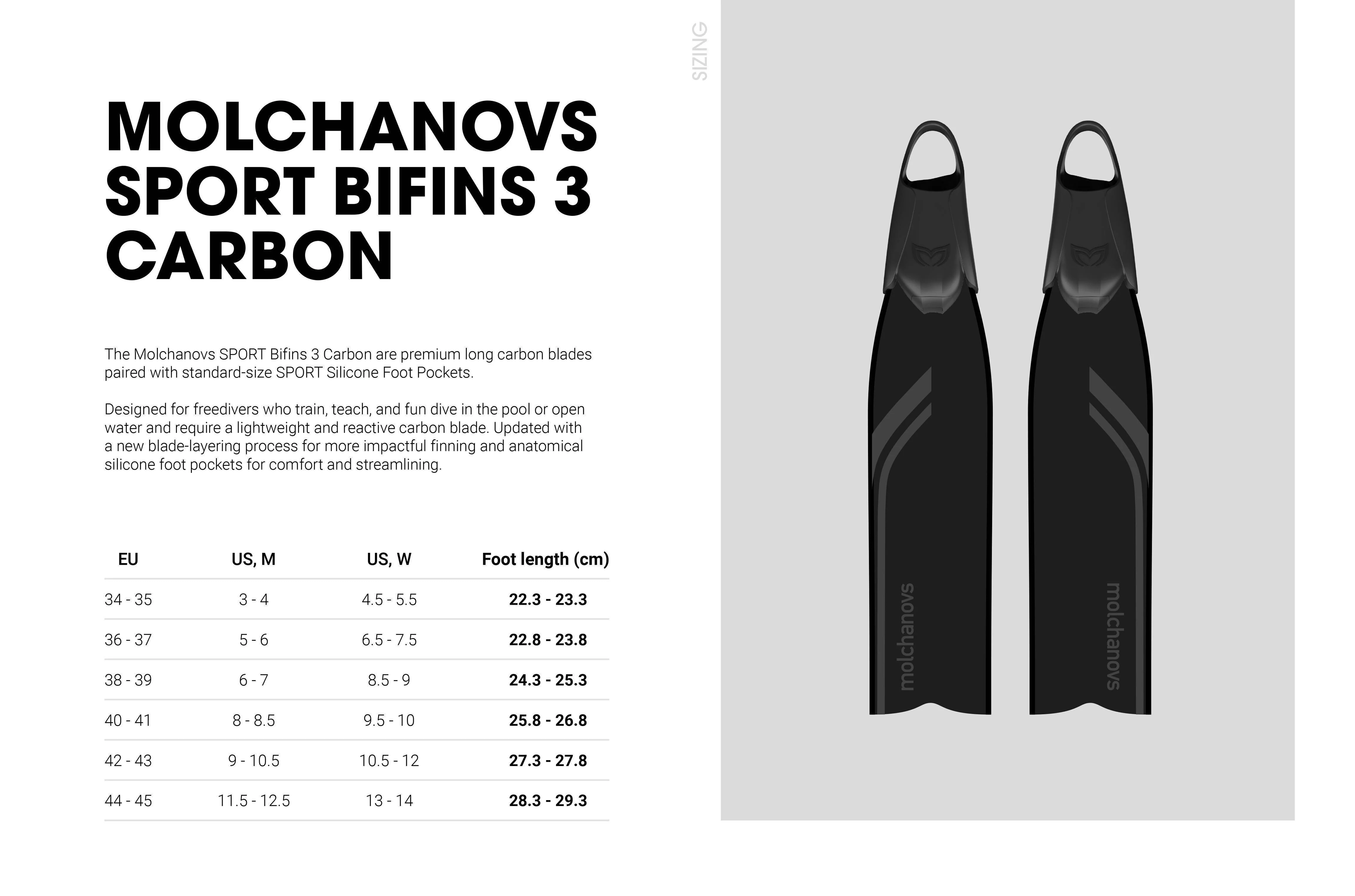 SIZING

MOLCHANOVS SPORT BIFINS 3 CARBON

The Molchanovs SPORT Bifins 3 Carbon are premium long carbon blades paired with standard-size SPORT Silicone Foot Pockets.

Designed for freedivers who train, teach, and fun dive in the pool or open water and require a lightweight and reactive carbon blade. Updated with a new blade-layering process for more impactful finning and anatomical silicone foot pockets for comfort and streamlining.

| EU | US, M | US, W | Foot length (cm) |
|---|---|---|---|
| 34 - 35 | 3 - 4 | 4.5 - 5.5 | 22.3 - 23.3 |
| 36 - 37 | 5 - 6 | 6.5 - 7.5 | 22.8 - 23.8 |
| 38 - 39 | 6 - 7 | 8.5 - 9 | 24.3 - 25.3 |
| 40 - 41 | 8 - 8.5 | 9.5 - 10 | 25.8 - 26.8 |
| 42 - 43 | 9 - 10.5 | 10.5 - 12 | 27.3 - 27.8 |
| 44 - 45 | 11.5 - 12.5 | 13 - 14 | 28.3 - 29.3 |

molchanovs

molchanovs